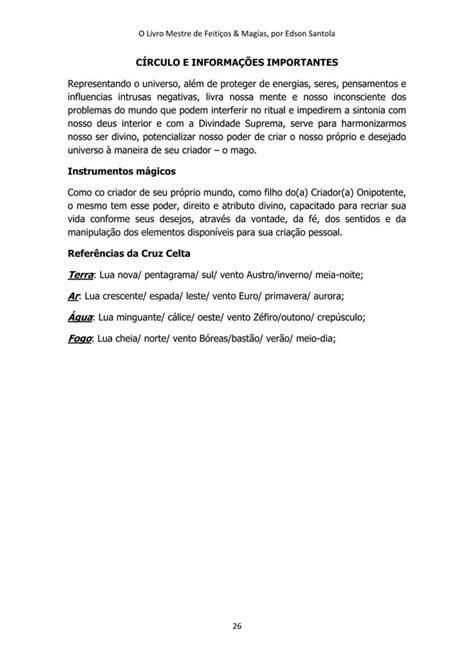 O Livro Mestre de Feitiços & Magias, por Edson Santola

CÍRCULO E INFORMAÇÕES IMPORTANTES

Representando o universo, além de proteger de energias, seres, pensamentos e influencias intrusas negativas, livra nossa mente e nosso inconsciente dos problemas do mundo que podem interferir no ritual e impedirem a sintonia com nosso deus interior e com a Divindade Suprema, serve para harmonizarmos nosso ser divino, potencializar nosso poder de criar o nosso próprio e desejado universo à maneira de seu criador – o mago.

Instrumentos mágicos

Como co criador de seu próprio mundo, como filho do(a) Criador(a) Onipotente, o mesmo tem esse poder, direito e atributo divino, capacitado para recriar sua vida conforme seus desejos, através da vontade, da fé, dos sentidos e da manipulação dos elementos disponíveis para sua criação pessoal.

Referências da Cruz Celta

Terra: Lua nova/ pentagrama/ sul/ vento Austro/inverno/ meia-noite;

Ar: Lua crescente/ espada/ leste/ vento Euro/ primavera/ aurora;

Água: Lua minguante/ cálice/ oeste/ vento Zéfiro/outono/ crepúsculo;

Fogo: Lua cheia/ norte/ vento Bóreas/bastão/ verão/ meio-dia;

26